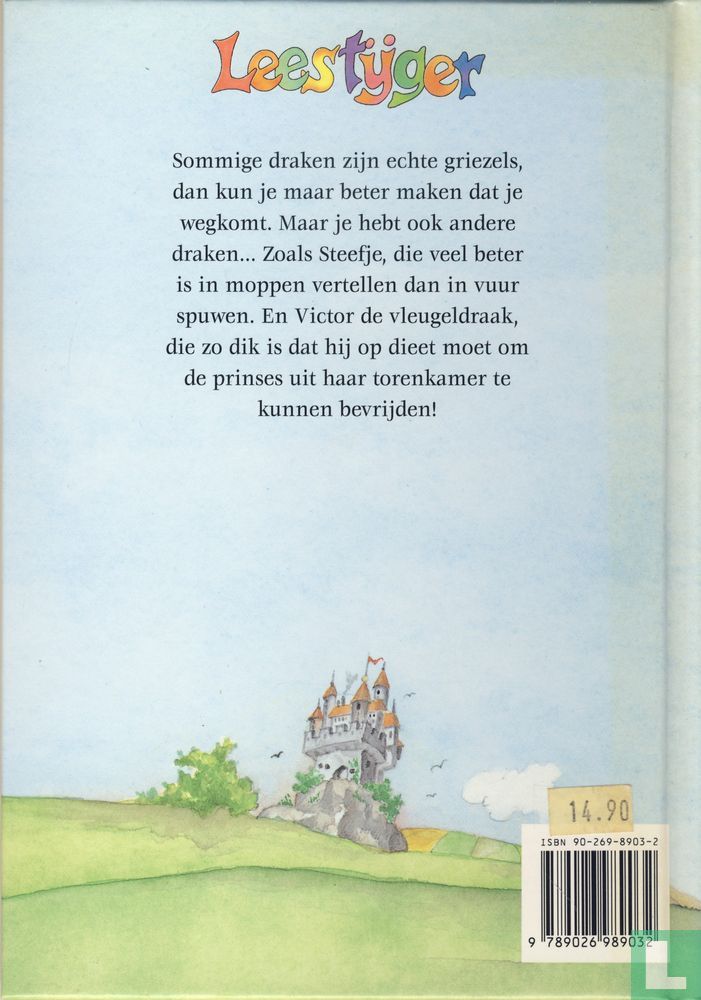 Leestijger

Sommige draken zijn echte griezels, dan kun je maar beter maken dat je wegkomt. Maar je hebt ook andere draken... Zoals Steefje, die veel beter is in moppen vertellen dan in vuur spuwen. En Victor de vleugeldraak, die zo dik is dat hij op dieet moet om de prinses uit haar torenkamer te kunnen bevrijden!

14.90

ISBN 90-269-8903-2

9 789026 989032